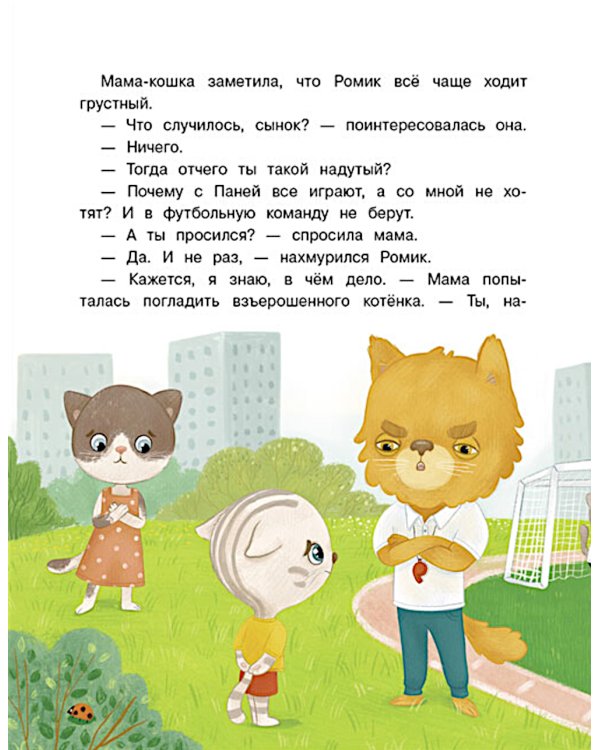 Мама-кошка заметила, что Ромик всё чаще ходит грустный.

— Что случилось, сынок? — поинтересовалась она.

— Ничего.

— Тогда отчего ты такой надутый?

— Почему с Паней все играют, а со мной не хотят? И в футбольную команду не берут.

— А ты просился? — спросила мама.

— Да. И не раз, — нахмурился Ромик.

— Кажется, я знаю, в чём дело. — Мама попыталась погладить взъерошенного котёнка. — Ты, на-